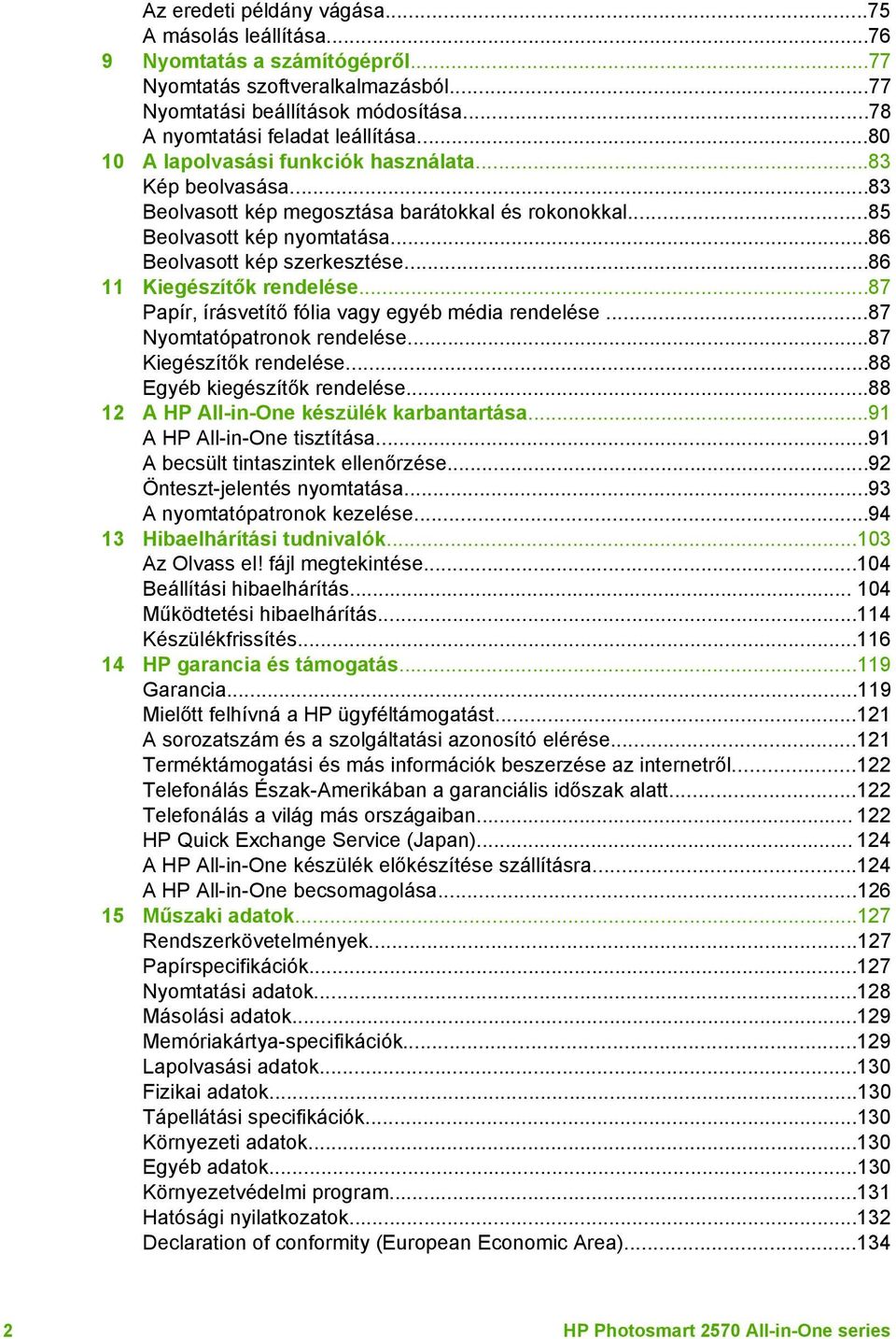 Az eredeti példány vágása...75
A másolás leállítása...76
9 Nyomtatás a számítógépről...77
Nyomtatás szoftveralkalmazásból...77
Nyomtatási beállítások módosítása...78
A nyomtatási feladat leállítása...80
10 A lapolvasási funkciók használata...83
Kép beolvasása...83
Beolvasott kép megosztása barátokkal és rokonokkal...85
Beolvasott kép nyomtatása...86
Beolvasott kép szerkesztése...86
11 Kiegészítők rendelése...87
Papír, írásvetítő fólia vagy egyéb média rendelése ...87
Nyomtatópatronok rendelése...87
Kiegészítők rendelése...88
Egyéb kiegészítők rendelése...88
12 A HP All-in-One készülék karbantartása...91
A HP All-in-One tisztítása...91
A becsült tintaszintek ellenőrzése...92
Önteszt-jelentés nyomtatása...93
A nyomtatópatronok kezelése...94
13 Hibaelhárítási tudnivalók...103
Az Olvass el! fájl megtekintése...104
Beállítási hibaelhárítás... 104
Működtetési hibaelhárítás...114
Készülékfrissítés...116
14 HP garancia és támogatás...119
Garancia...119
Mielőtt felhívná a HP ügyféltámogatást...121
A sorozatszám és a szolgáltatási azonosító elérése...121
Terméktámogatási és más információk beszerzése az internetről...122
Telefonálás Észak-Amerikában a garanciális időszak alatt...122
Telefonálás a világ más országaiban... 122
HP Quick Exchange Service (Japan)... 124
A HP All-in-One készülék előkészítése szállításra...124
A HP All-in-One becsomagolása...126
15 Műszaki adatok...127
Rendszerkövetelmények...127
Papírspecifikációk...127
Nyomtatási adatok...128
Másolási adatok...129
Memóriakártya-specifikációk...129
Lapolvasási adatok...130
Fizikai adatok...130
Tápellátási specifikációk...130
Környezeti adatok...130
Egyéb adatok...130
Környezetvédelmi program...131
Hatósági nyilatkozatok...132
Declaration of conformity (European Economic Area)...134

2 HP Photosmart 2570 All-in-One series